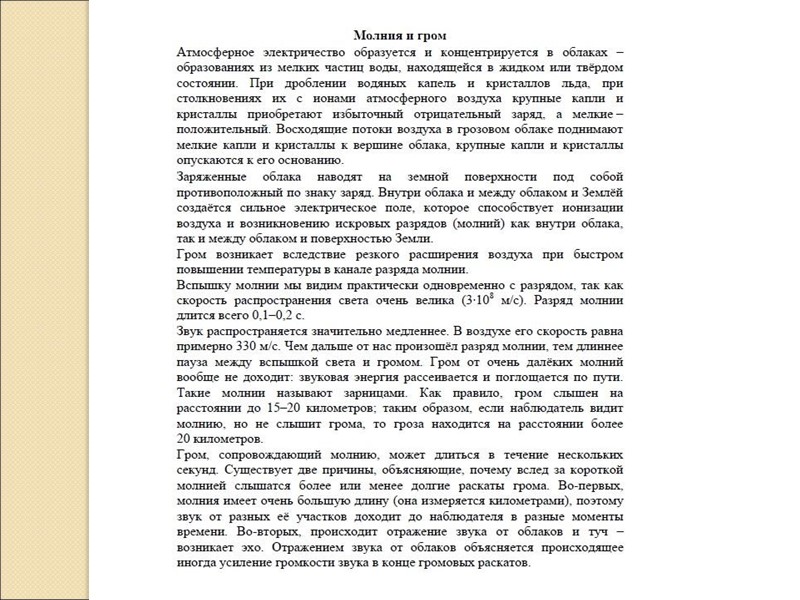 Молния и гром

Атмосферное электричество образуется и концентрируется в облаках – образованиях из мелких частиц воды, находящейся в жидком или твёрдом состоянии. При дроблении водяных капель и кристаллов льда, при столкновениях их с ионами атмосферного воздуха крупные капли и кристаллы приобретают избыточный отрицательный заряд, а мелкие – положительный. Восходящие потоки воздуха в грозовом облаке поднимают мелкие капли и кристаллы к вершине облака, крупные капли и кристаллы опускаются к его основанию.

Заряженные облака наводят на земной поверхности под собой противоположный по знаку заряд. Внутри облака и между облаком и Землёй создаётся сильное электрическое поле, которое способствует ионизации воздуха и возникновению искровых разрядов (молний) как внутри облака, так и между облаком и поверхностью Земли.

Гром возникает вследствие резкого расширения воздуха при быстром повышении температуры в канале разряда молнии.

Вспышку молнии мы видим практически одновременно с разрядом, так как скорость распространения света очень велика ($3 \cdot 10^8$ м/с). Разряд молнии длится всего 0,1–0,2 с.

Звук распространяется значительно медленнее. В воздухе его скорость равна примерно 330 м/с. Чем дальше от нас произошёл разряд молнии, тем длиннее пауза между вспышкой света и громом. Гром от очень далёких молний вообще не доходит: звуковая энергия рассеивается и поглощается по пути. Такие молнии называют зарницами. Как правило, гром слышен на расстоянии до 15–20 километров; таким образом, если наблюдатель видит молнию, но не слышит грома, то гроза находится на расстоянии более 20 километров.

Гром, сопровождающий молнию, может длиться в течение нескольких секунд. Существует две причины, объясняющие, почему вслед за короткой молнией слышатся более или менее долгие раскаты грома. Во-первых, молния имеет очень большую длину (она измеряется километрами), поэтому звук от разных её участков доходит до наблюдателя в разные моменты времени. Во-вторых, происходит отражение звука от облаков и туч – возникает эхо. Отражением звука от облаков объясняется происходящее иногда усиление громкости звука в конце громовых раскатов.